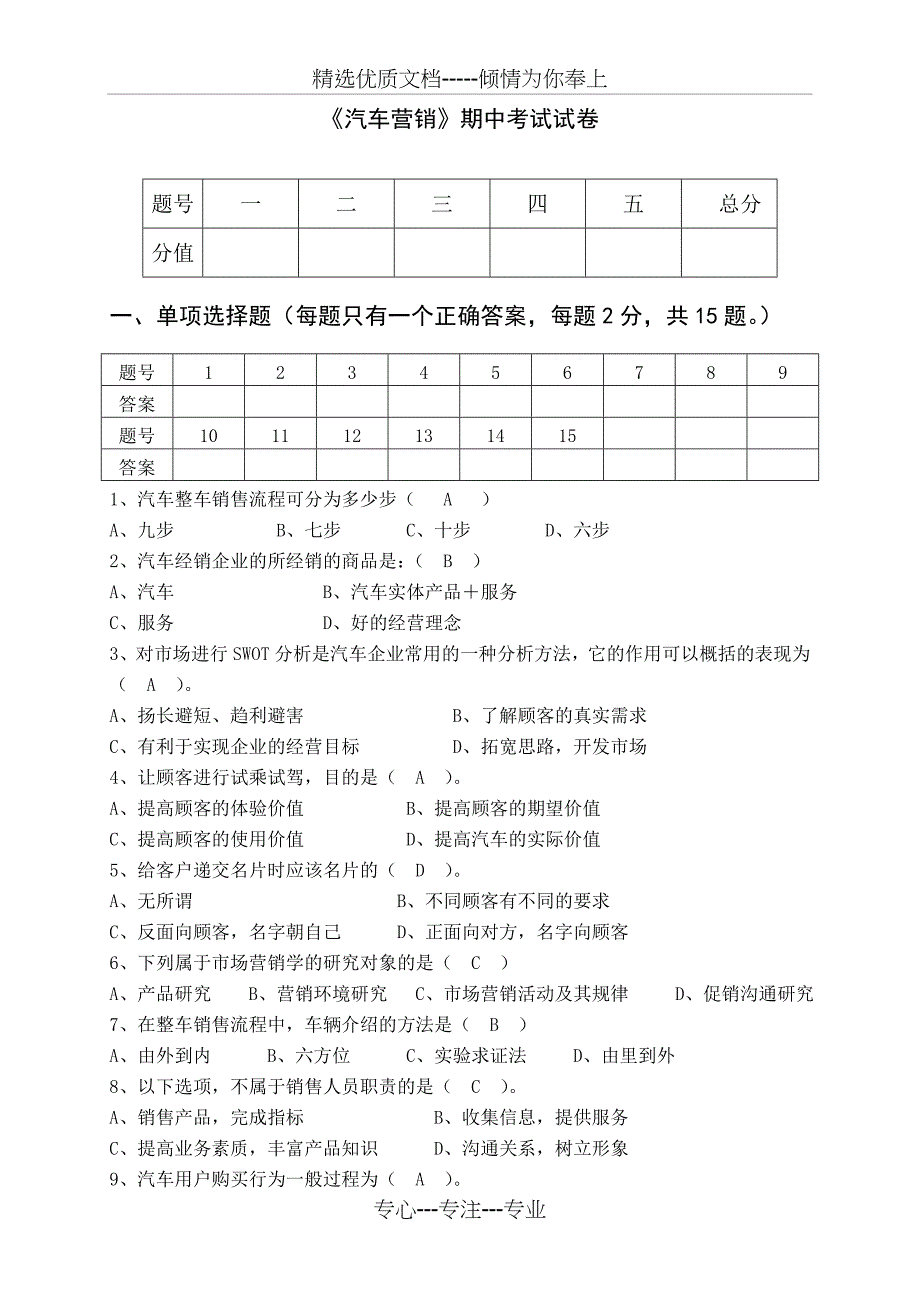 精选优质文档-----倾情为你奉上

《汽车营销》期中考试试卷

| 题号 | 一 | 二 | 三 | 四 | 五 | 总分 |
|---|---|---|---|---|---|---|
| 分值 | | | | | | |

一、单项选择题（每题只有一个正确答案，每题 2 分，共 15 题。）

| 题号 | 1 | 2 | 3 | 4 | 5 | 6 | 7 | 8 | 9 |
|---|---|---|---|---|---|---|---|---|---|
| 答案 | | | | | | | | | |
| 题号 | 10 | 11 | 12 | 13 | 14 | 15 | | | |
| 答案 | | | | | | | | | |

1、汽车整车销售流程可分为多少步（ A ）
A、九步 B、七步 C、十步 D、六步
2、汽车经销企业的所经销的商品是：（ B ）
A、汽车 B、汽车实体产品＋服务
C、服务 D、好的经营理念
3、对市场进行 SWOT 分析是汽车企业常用的一种分析方法，它的作用可以概括的表现为（ A ）。
A、扬长避短、趋利避害 B、了解顾客的真实需求
C、有利于实现企业的经营目标 D、拓宽思路，开发市场
4、让顾客进行试乘试驾，目的是（ A ）。
A、提高顾客的体验价值 B、提高顾客的期望价值
C、提高顾客的使用价值 D、提高汽车的实际价值
5、给客户递交名片时应该名片的（ D ）。
A、无所谓 B、不同顾客有不同的要求
C、反面向顾客，名字朝自己 D、正面向对方，名字向顾客
6、下列属于市场营销学的研究对象的是（ C ）
A、产品研究 B、营销环境研究 C、市场营销活动及其规律 D、促销沟通研究
7、在整车销售流程中，车辆介绍的方法是（ B ）
A、由外到内 B、六方位 C、实验求证法 D、由里到外
8、以下选项，不属于销售人员职责的是（ C ）。
A、销售产品，完成指标 B、收集信息，提供服务
C、提高业务素质，丰富产品知识 D、沟通关系，树立形象
9、汽车用户购买行为一般过程为（ A ）。

专心---专注---专业